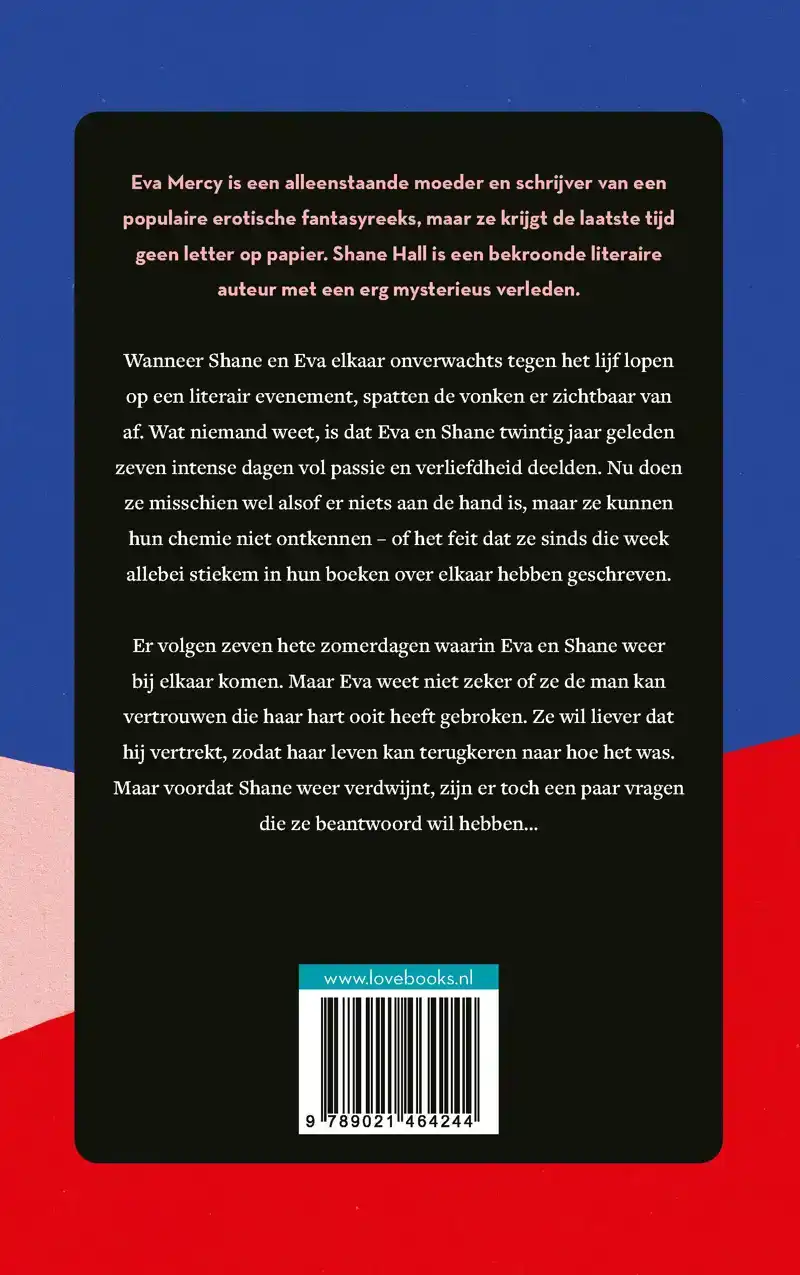 Eva Mercy is een alleenstaande moeder en schrijver van een populaire erotische fantasyreeks, maar ze krijgt de laatste tijd geen letter op papier. Shane Hall is een bekroonde literaire auteur met een erg mysterieus verleden.

Wanneer Shane en Eva elkaar onverwachts tegen het lijf lopen op een literair evenement, spatten de vonken er zichtbaar van af. Wat niemand weet, is dat Eva en Shane twintig jaar geleden zeven intense dagen vol passie en verliefdheid deelden. Nu doen ze misschien wel alsof er niets aan de hand is, maar ze kunnen hun chemie niet ontkennen – of het feit dat ze sinds die week allebei stiekem in hun boeken over elkaar hebben geschreven.

Er volgen zeven hete zomerdagen waarin Eva en Shane weer bij elkaar komen. Maar Eva weet niet zeker of ze de man kan vertrouwen die haar hart ooit heeft gebroken. Ze wil liever dat hij vertrekt, zodat haar leven kan terugkeren naar hoe het was. Maar voordat Shane weer verdwijnt, zijn er toch een paar vragen die ze beantwoord wil hebben...

www.lovebooks.nl

9 789021 464244